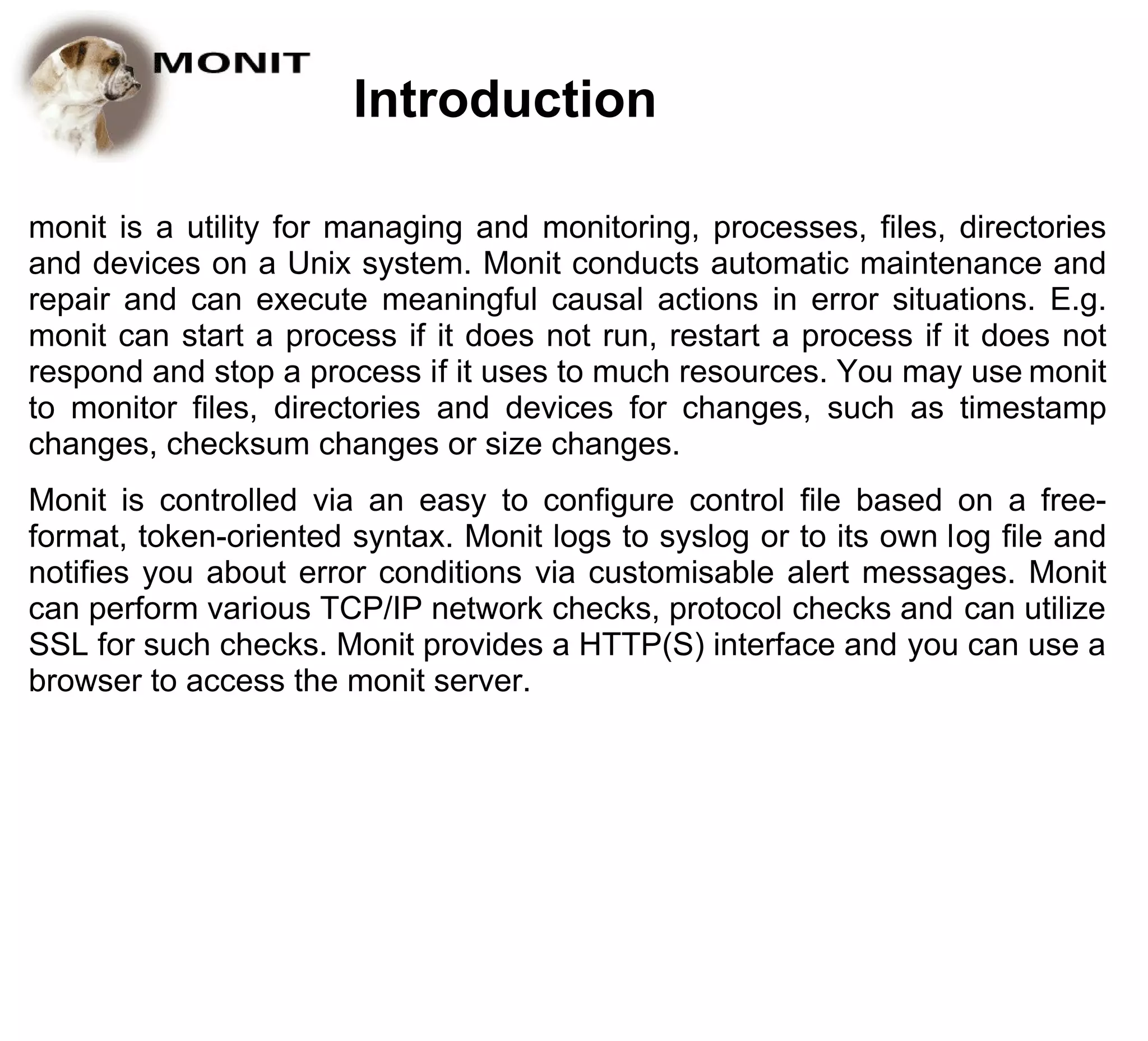 MONIT

Introduction

monit is a utility for managing and monitoring, processes, files, directories and devices on a Unix system. Monit conducts automatic maintenance and repair and can execute meaningful causal actions in error situations. E.g. monit can start a process if it does not run, restart a process if it does not respond and stop a process if it uses to much resources. You may use monit to monitor files, directories and devices for changes, such as timestamp changes, checksum changes or size changes.

Monit is controlled via an easy to configure control file based on a free-format, token-oriented syntax. Monit logs to syslog or to its own log file and notifies you about error conditions via customisable alert messages. Monit can perform various TCP/IP network checks, protocol checks and can utilize SSL for such checks. Monit provides a HTTP(S) interface and you can use a browser to access the monit server.